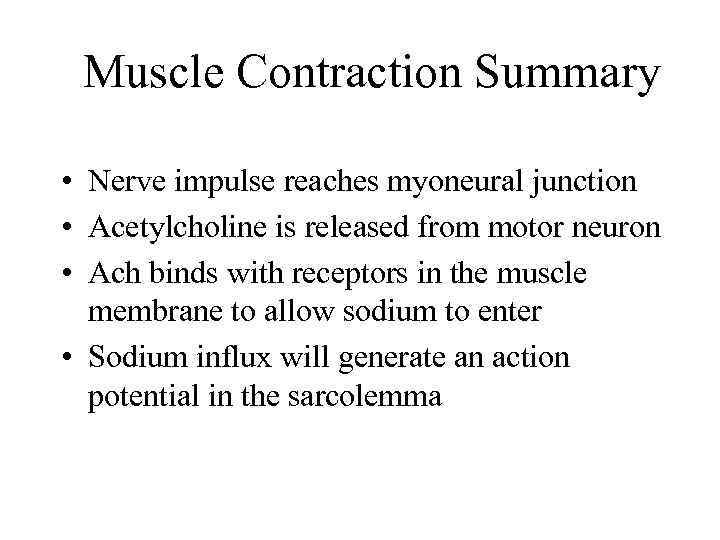 Muscle Contraction Summary

• Nerve impulse reaches myoneural junction
• Acetylcholine is released from motor neuron
• Ach binds with receptors in the muscle membrane to allow sodium to enter
• Sodium influx will generate an action potential in the sarcolemma